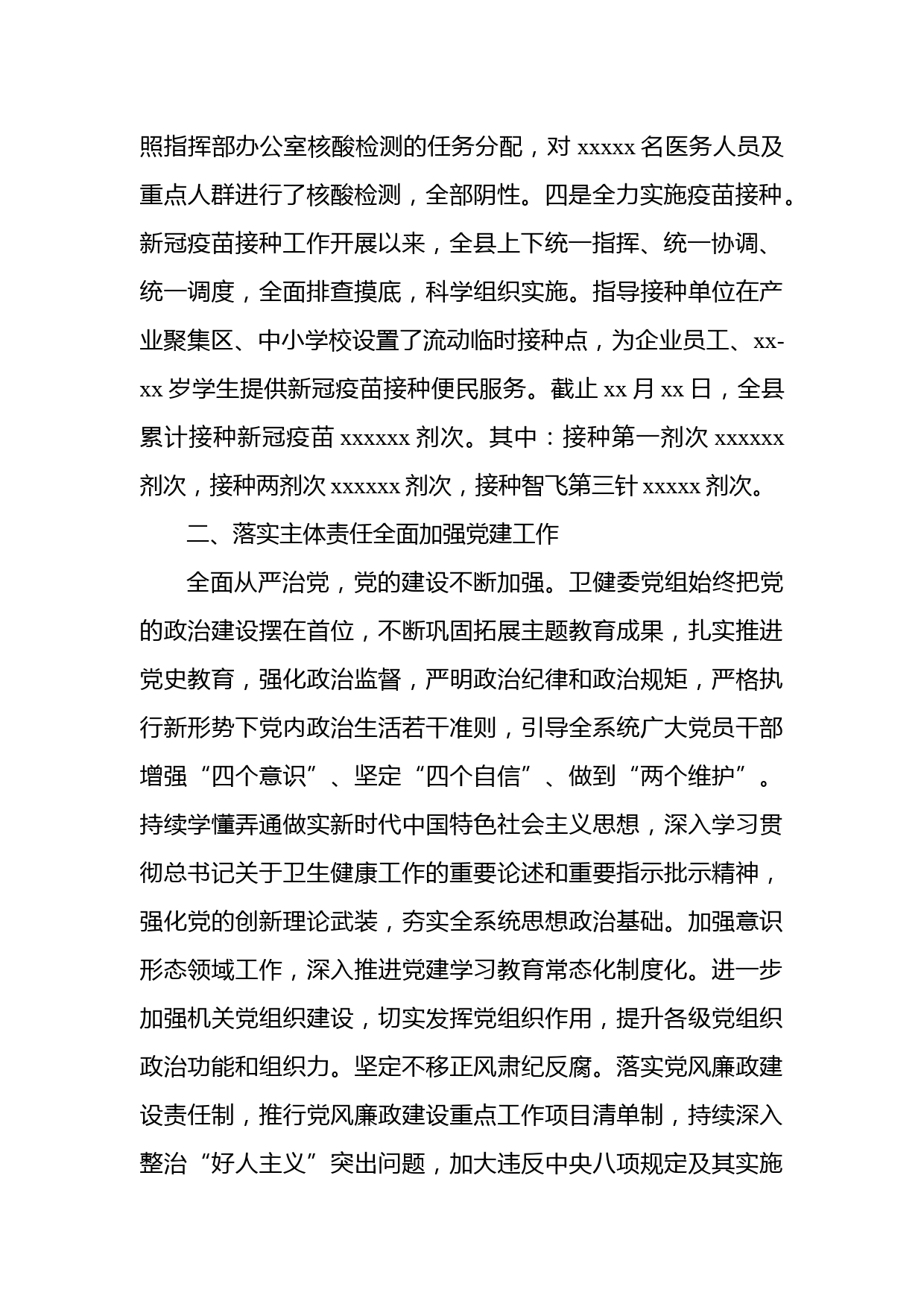 照指挥部办公室核酸检测的任务分配，对 xxxxx 名医务人员及重点人群进行了核酸检测，全部阴性。四是全力实施疫苗接种。新冠疫苗接种工作开展以来，全县上下统一指挥、统一协调、统一调度，全面排查摸底，科学组织实施。指导接种单位在产业聚集区、中小学校设置了流动临时接种点，为企业员工、xx-xx 岁学生提供新冠疫苗接种便民服务。截止 xx 月 xx 日，全县累计接种新冠疫苗 xxxxxx 剂次。其中：接种第一剂次 xxxxxx 剂次，接种两剂次 xxxxxx 剂次，接种智飞第三针 xxxxx 剂次。

二、落实主体责任全面加强党建工作

全面从严治党，党的建设不断加强。卫健委党组始终把党的政治建设摆在首位，不断巩固拓展主题教育成果，扎实推进党史教育，强化政治监督，严明政治纪律和政治规矩，严格执行新形势下党内政治生活若干准则，引导全系统广大党员干部增强“四个意识”、坚定“四个自信”、做到“两个维护”。持续学懂弄通做实新时代中国特色社会主义思想，深入学习贯彻总书记关于卫生健康工作的重要论述和重要指示批示精神，强化党的创新理论武装，夯实全系统思想政治基础。加强意识形态领域工作，深入推进党建学习教育常态化制度化。进一步加强机关党组织建设，切实发挥党组织作用，提升各级党组织政治功能和组织力。坚定不移正风肃纪反腐。落实党风廉政建设责任制，推行党风廉政建设重点工作项目清单制，持续深入整治“好人主义”突出问题，加大违反中央八项规定及其实施